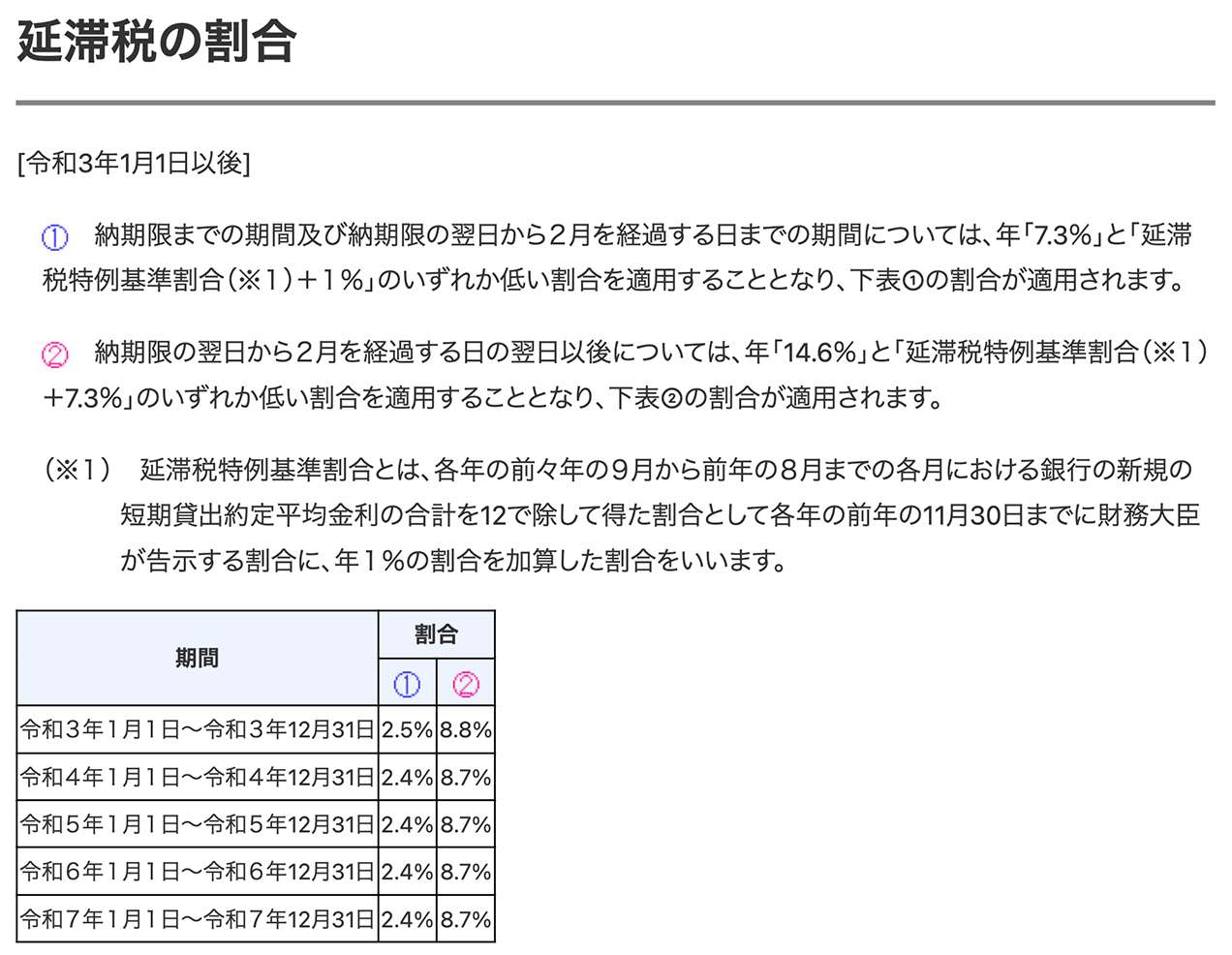 延滞税の割合

[令和3年1月1日以後]

① 納期限までの期間及び納期限の翌日から２月を経過する日までの期間については、年「7.3%」と「延滞税特例基準割合（※１）＋１%」のいずれか低い割合を適用することとなり、下表①の割合が適用されます。

② 納期限の翌日から２月を経過する日の翌日以後については、年「14.6%」と「延滞税特例基準割合（※１）+7.3%」のいずれか低い割合を適用することとなり、下表②の割合が適用されます。

（※１） 延滞税特例基準割合とは、各年の前々年の９月から前年の８月までの各月における銀行の新規の短期貸出約定平均金利の合計を12で除して得た割合として各年の前年の11月30日までに財務大臣が告示する割合に、年１%の割合を加算した割合をいいます。

| 期間 | 割合 ① | 割合 ② |
|---|---|---|
| 令和３年１月１日～令和３年12月31日 | 2.5% | 8.8% |
| 令和４年１月１日～令和４年12月31日 | 2.4% | 8.7% |
| 令和５年１月１日～令和５年12月31日 | 2.4% | 8.7% |
| 令和６年１月１日～令和６年12月31日 | 2.4% | 8.7% |
| 令和７年１月１日～令和７年12月31日 | 2.4% | 8.7% |